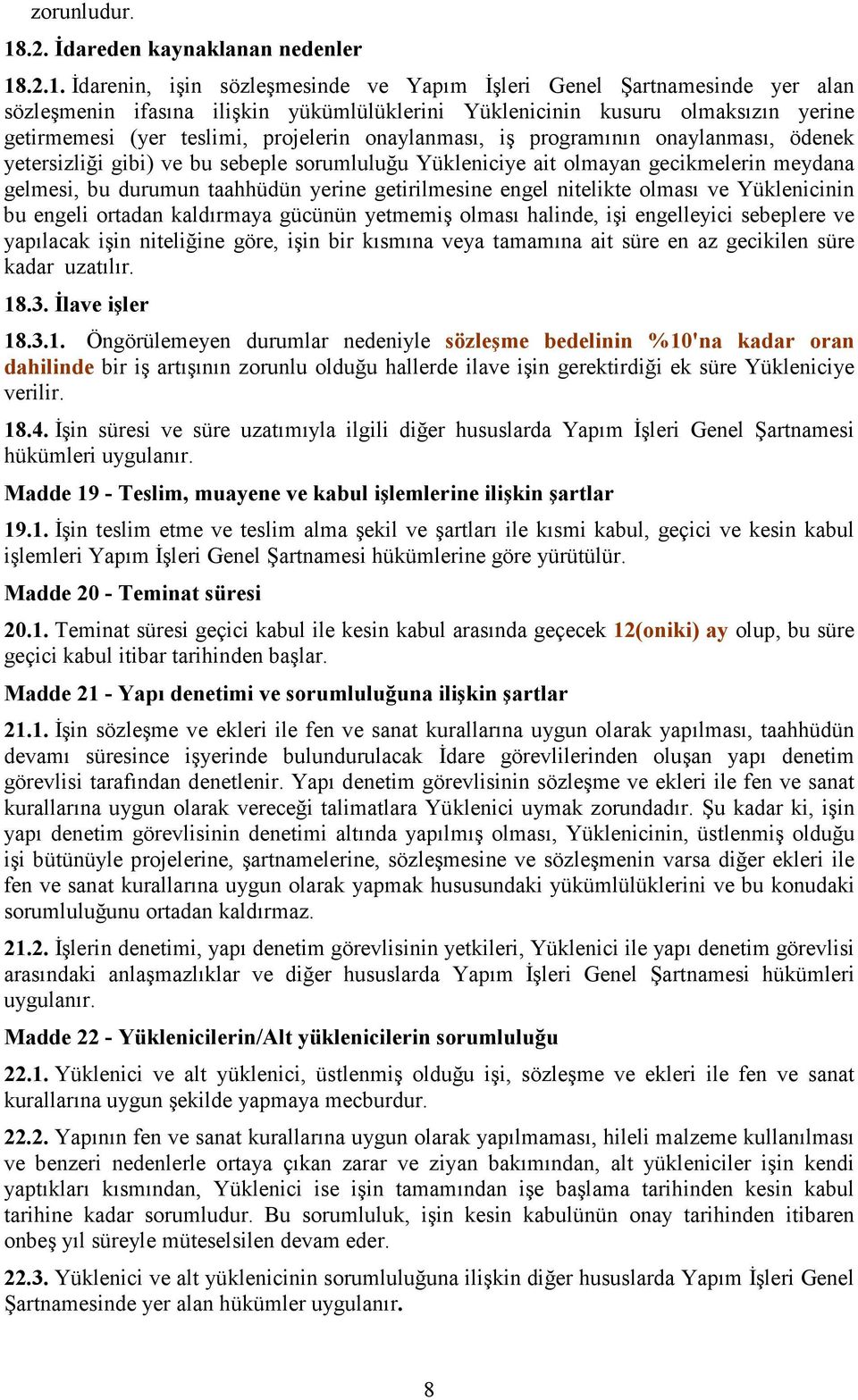 zorunludur.

18.2. İdareden kaynaklanan nedenler

18.2.1. İdarenin, işin sözleşmesinde ve Yapım İşleri Genel Şartnamesinde yer alan sözleşmenin ifasına ilişkin yükümlülüklerini Yüklenicinin kusuru olmaksızın yerine getirmemesi (yer teslimi, projelerin onaylanması, iş programının onaylanması, ödenek yetersizliği gibi) ve bu sebeple sorumluluğu Yükleniciye ait olmayan gecikmelerin meydana gelmesi, bu durumun taahhüdün yerine getirilmesine engel nitelikte olması ve Yüklenicinin bu engeli ortadan kaldırmaya gücünün yetmemiş olması halinde, işi engelleyici sebeplere ve yapılacak işin niteliğine göre, işin bir kısmına veya tamamına ait süre en az gecikilen süre kadar uzatılır.

18.3. İlave işler

18.3.1. Öngörülemeyen durumlar nedeniyle sözleşme bedelinin %10'na kadar oran dahilinde bir iş artışının zorunlu olduğu hallerde ilave işin gerektirdiği ek süre Yükleniciye verilir.

18.4. İşin süresi ve süre uzatımıyla ilgili diğer hususlarda Yapım İşleri Genel Şartnamesi hükümleri uygulanır.

Madde 19 - Teslim, muayene ve kabul işlemlerine ilişkin şartlar

19.1. İşin teslim etme ve teslim alma şekil ve şartları ile kısmi kabul, geçici ve kesin kabul işlemleri Yapım İşleri Genel Şartnamesi hükümlerine göre yürütülür.

Madde 20 - Teminat süresi

20.1. Teminat süresi geçici kabul ile kesin kabul arasında geçecek 12(oniki) ay olup, bu süre geçici kabul itibar tarihinden başlar.

Madde 21 - Yapı denetimi ve sorumluluğuna ilişkin şartlar

21.1. İşin sözleşme ve ekleri ile fen ve sanat kurallarına uygun olarak yapılması, taahhüdün devamı süresince işyerinde bulundurulacak İdare görevlilerinden oluşan yapı denetim görevlisi tarafından denetlenir. Yapı denetim görevlisinin sözleşme ve ekleri ile fen ve sanat kurallarına uygun olarak vereceği talimatlara Yüklenici uymak zorundadır. Şu kadar ki, işin yapı denetim görevlisinin denetimi altında yapılmış olması, Yüklenicinin, üstlenmiş olduğu işi bütünüyle projelerine, şartnamelerine, sözleşmesine ve sözleşmenin varsa diğer ekleri ile fen ve sanat kurallarına uygun olarak yapmak hususundaki yükümlülüklerini ve bu konudaki sorumluluğunu ortadan kaldırmaz.

21.2. İşlerin denetimi, yapı denetim görevlisinin yetkileri, Yüklenici ile yapı denetim görevlisi arasındaki anlaşmazlıklar ve diğer hususlarda Yapım İşleri Genel Şartnamesi hükümleri uygulanır.

Madde 22 - Yüklenicilerin/Alt yüklenicilerin sorumluluğu

22.1. Yüklenici ve alt yüklenici, üstlenmiş olduğu işi, sözleşme ve ekleri ile fen ve sanat kurallarına uygun şekilde yapmaya mecburdur.

22.2. Yapının fen ve sanat kurallarına uygun olarak yapılmaması, hileli malzeme kullanılması ve benzeri nedenlerle ortaya çıkan zarar ve ziyan bakımından, alt yükleniciler işin kendi yaptıkları kısmından, Yüklenici ise işin tamamından işe başlama tarihinden kesin kabul tarihine kadar sorumludur. Bu sorumluluk, işin kesin kabulünün onay tarihinden itibaren onbeş yıl süreyle müteselsilen devam eder.

22.3. Yüklenici ve alt yüklenicinin sorumluluğuna ilişkin diğer hususlarda Yapım İşleri Genel Şartnamesinde yer alan hükümler uygulanır.

8